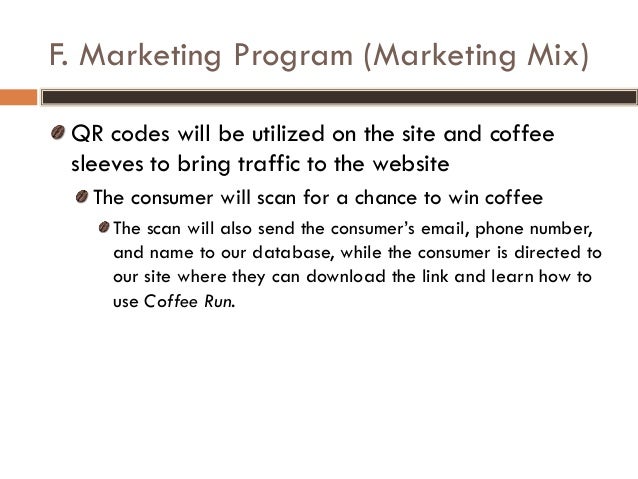 F. Marketing Program (Marketing Mix)

• QR codes will be utilized on the site and coffee sleeves to bring traffic to the website

• The consumer will scan for a chance to win coffee

• The scan will also send the consumer's email, phone number, and name to our database, while the consumer is directed to our site where they can download the link and learn how to use Coffee Run.